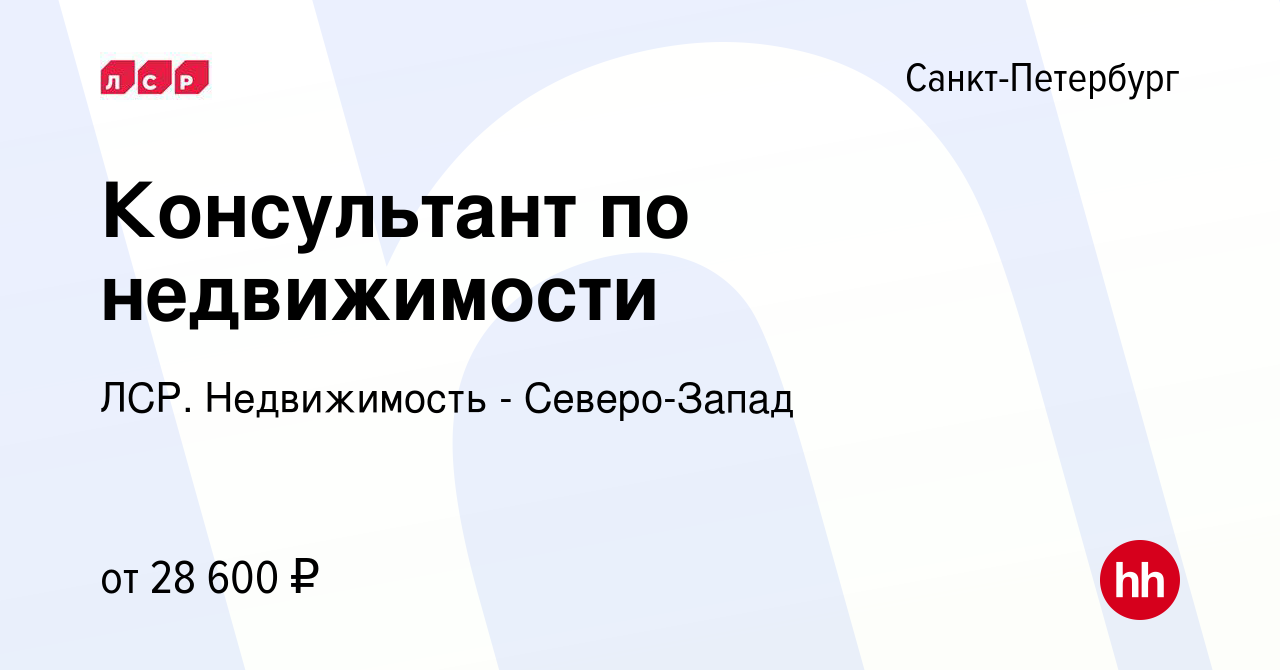 ЛСР

Санкт-Петербург

Консультант по недвижимости

ЛСР. Недвижимость - Северо-Запад

от 28 600 ₽

hh